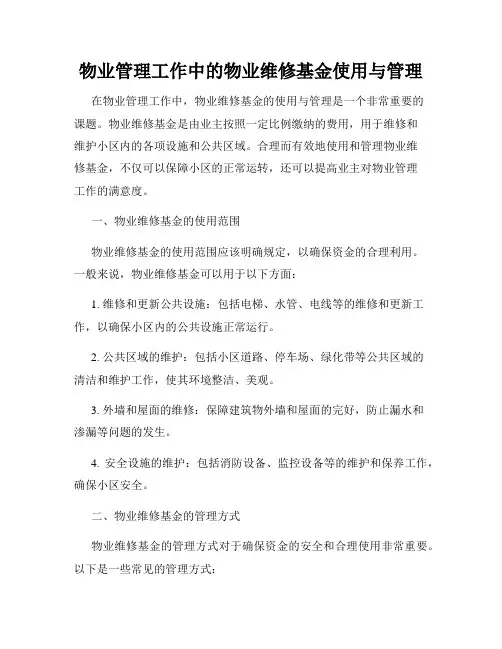 物业管理工作中的物业维修基金使用与管理

在物业管理工作中，物业维修基金的使用与管理是一个非常重要的课题。物业维修基金是由业主按照一定比例缴纳的费用，用于维修和维护小区内的各项设施和公共区域。合理而有效地使用和管理物业维修基金，不仅可以保障小区的正常运转，还可以提高业主对物业管理工作的满意度。

一、物业维修基金的使用范围

物业维修基金的使用范围应该明确规定，以确保资金的合理利用。一般来说，物业维修基金可以用于以下方面：

1. 维修和更新公共设施：包括电梯、水管、电线等的维修和更新工作，以确保小区内的公共设施正常运行。

2. 公共区域的维护：包括小区道路、停车场、绿化带等公共区域的清洁和维护工作，使其环境整洁、美观。

3. 外墙和屋面的维修：保障建筑物外墙和屋面的完好，防止漏水和渗漏等问题的发生。

4. 安全设施的维护：包括消防设备、监控设备等的维护和保养工作，确保小区安全。

二、物业维修基金的管理方式

物业维修基金的管理方式对于确保资金的安全和合理使用非常重要。以下是一些常见的管理方式：